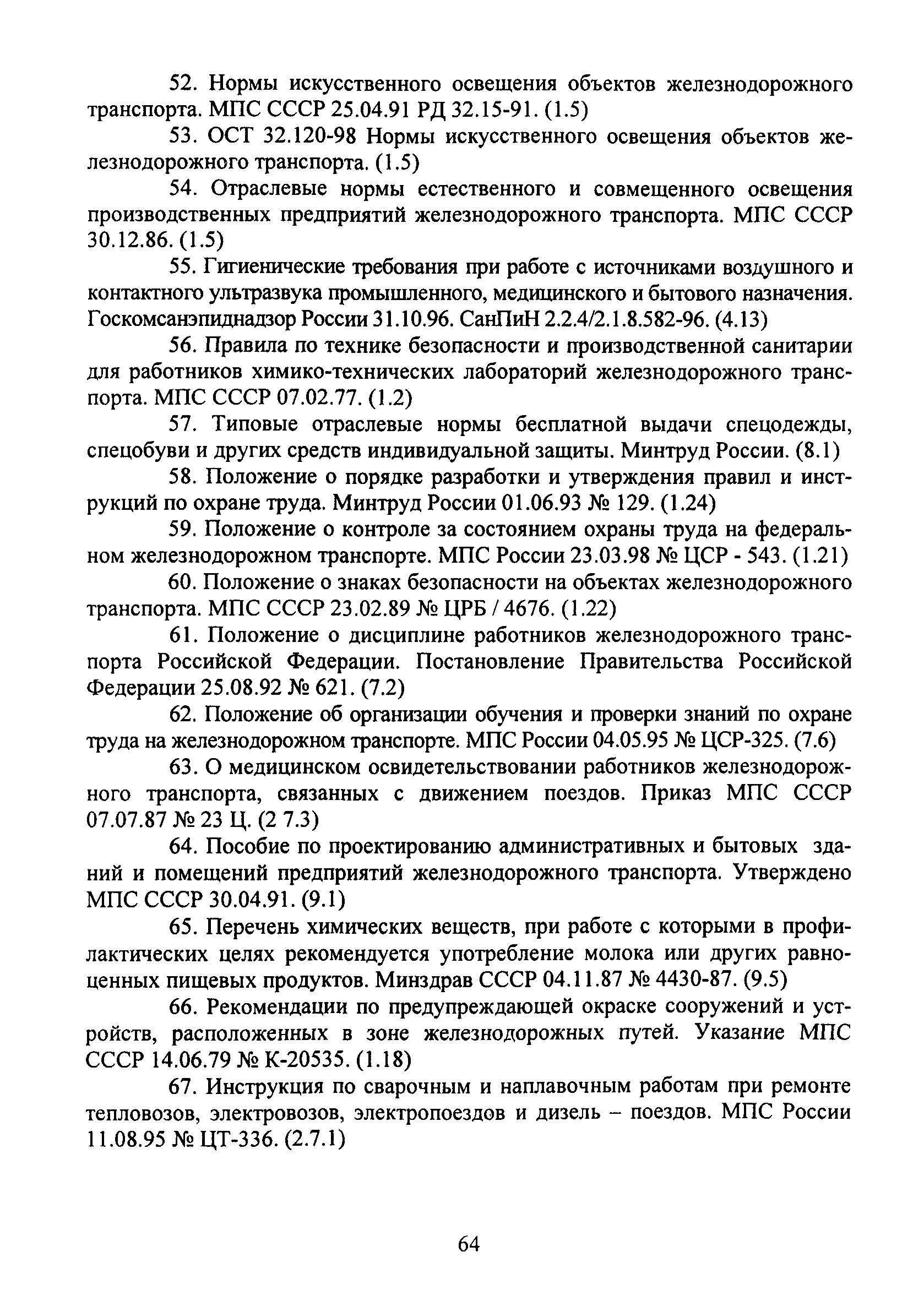 52. Нормы искусственного освещения объектов железнодорожного транспорта. МПС СССР 25.04.91 РД 32.15-91. (1.5)

53. ОСТ 32.120-98 Нормы искусственного освещения объектов железнодорожного транспорта. (1.5)

54. Отраслевые нормы естественного и совмещенного освещения производственных предприятий железнодорожного транспорта. МПС СССР 30.12.86. (1.5)

55. Гигиенические требования при работе с источниками воздушного и контактного ультразвука промышленного, медицинского и бытового назначения. Госкомсанэпиднадзор России 31.10.96. СанПиН 2.2.4/2.1.8.582-96. (4.13)

56. Правила по технике безопасности и производственной санитарии для работников химико-технических лабораторий железнодорожного транспорта. МПС СССР 07.02.77. (1.2)

57. Типовые отраслевые нормы бесплатной выдачи спецодежды, спецобуви и других средств индивидуальной защиты. Минтруд России. (8.1)

58. Положение о порядке разработки и утверждения правил и инструкций по охране труда. Минтруд России 01.06.93 № 129. (1.24)

59. Положение о контроле за состоянием охраны труда на федеральном железнодорожном транспорте. МПС России 23.03.98 № ЦСР - 543. (1.21)

60. Положение о знаках безопасности на объектах железнодорожного транспорта. МПС СССР 23.02.89 № ЦРБ / 4676. (1.22)

61. Положение о дисциплине работников железнодорожного транспорта Российской Федерации. Постановление Правительства Российской Федерации 25.08.92 № 621. (7.2)

62. Положение об организации обучения и проверки знаний по охране труда на железнодорожном транспорте. МПС России 04.05.95 № ЦСР-325. (7.6)

63. О медицинском освидетельствовании работников железнодорожного транспорта, связанных с движением поездов. Приказ МПС СССР 07.07.87 № 23 Ц. (2 7.3)

64. Пособие по проектированию административных и бытовых зданий и помещений предприятий железнодорожного транспорта. Утверждено МПС СССР 30.04.91. (9.1)

65. Перечень химических веществ, при работе с которыми в профилактических целях рекомендуется употребление молока или других равноценных пищевых продуктов. Минздрав СССР 04.11.87 № 4430-87. (9.5)

66. Рекомендации по предупреждающей окраске сооружений и устройств, расположенных в зоне железнодорожных путей. Указание МПС СССР 14.06.79 № К-20535. (1.18)

67. Инструкция по сварочным и наплавочным работам при ремонте тепловозов, электровозов, электропоездов и дизель – поездов. МПС России 11.08.95 № ЦТ-336. (2.7.1)

64